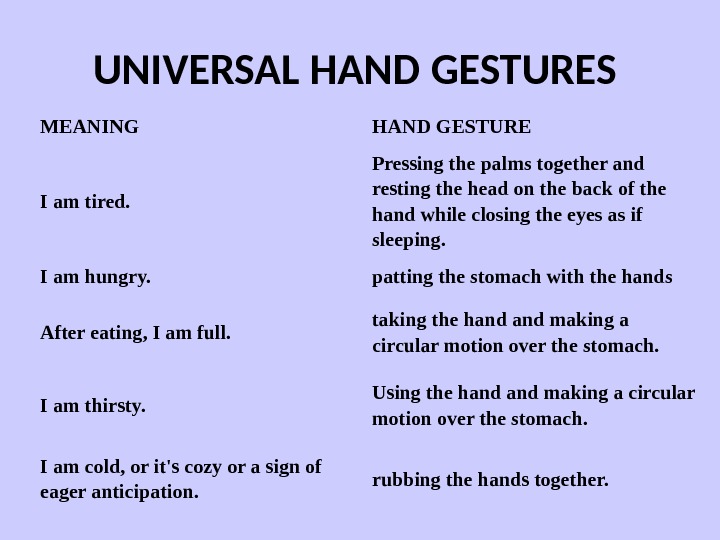 UNIVERSAL HAND GESTURES

| MEANING | HAND GESTURE |
|---|---|
| I am tired. | Pressing the palms together and resting the head on the back of the hand while closing the eyes as if sleeping. |
| I am hungry. | patting the stomach with the hands |
| After eating, I am full. | taking the hand and making a circular motion over the stomach. |
| I am thirsty. | Using the hand and making a circular motion over the stomach. |
| I am cold, or it's cozy or a sign of eager anticipation. | rubbing the hands together. |